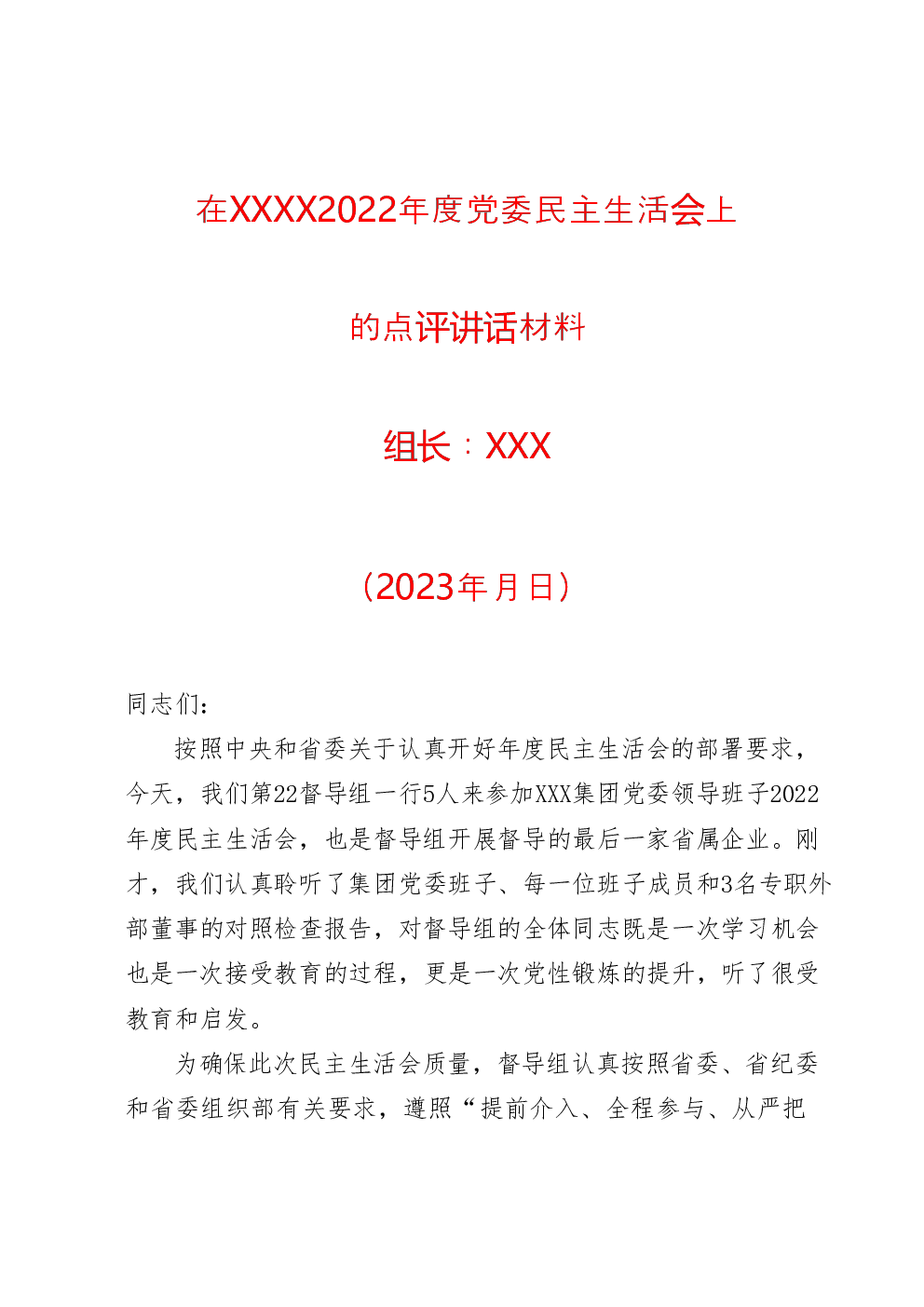 在XXXX2022年度党委民主生活会上

的点评讲话材料

组长：XXX

（2023年月日）

同志们：

按照中央和省委关于认真开好年度民主生活会的部署要求，今天，我们第22督导组一行5人来参加XXX集团党委领导班子2022年度民主生活会，也是督导组开展督导的最后一家省属企业。刚才，我们认真聆听了集团党委班子、每一位班子成员和3名专职外部董事的对照检查报告，对督导组的全体同志既是一次学习机会也是一次接受教育的过程，更是一次党性锻炼的提升，听了很受教育和启发。

为确保此次民主生活会质量，督导组认真按照省委、省纪委和省委组织部有关要求，遵照“提前介入、全程参与、从严把